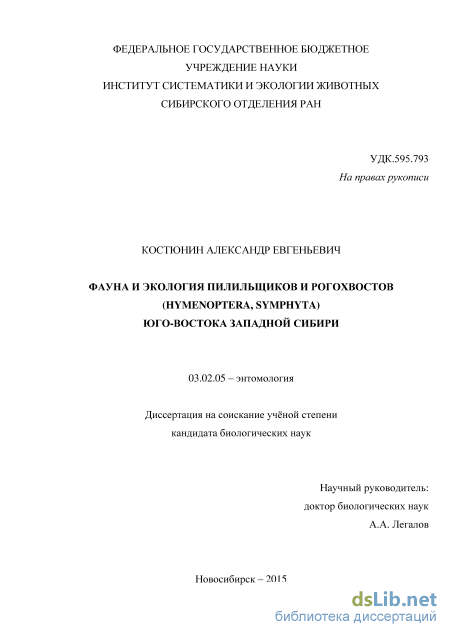 ФЕДЕРАЛЬНОЕ ГОСУДАРСТВЕННОЕ БЮДЖЕТНОЕ УЧРЕЖДЕНИЕ НАУКИ
ИНСТИТУТ СИСТЕМАТИКИ И ЭКОЛОГИИ ЖИВОТНЫХ
СИБИРСКОГО ОТДЕЛЕНИЯ РАН

УДК.595.793
На правах рукописи

КОСТЮНИН АЛЕКСАНДР ЕВГЕНЬЕВИЧ

ФАУНА И ЭКОЛОГИЯ ПИЛИЛЬЩИКОВ И РОГОХВОСТОВ
(HYMENOPTERA, SYMPHYTA)
ЮГО-ВОСТОКА ЗАПАДНОЙ СИБИРИ

03.02.05 – энтомология

Диссертация на соискание учёной степени
кандидата биологических наук

Научный руководитель:
доктор биологических наук
А.А. Легалов

Новосибирск – 2015

dsLib.net
библиотека диссертаций